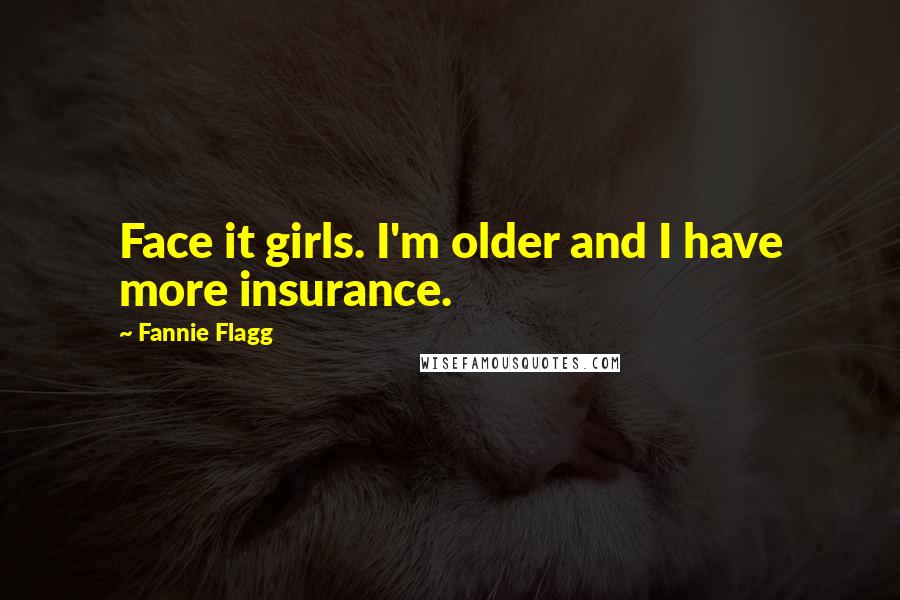 Face it girls. I'm older and I have more insurance.

~ Fannie Flagg

WISEFAMOUSQUOTES.COM